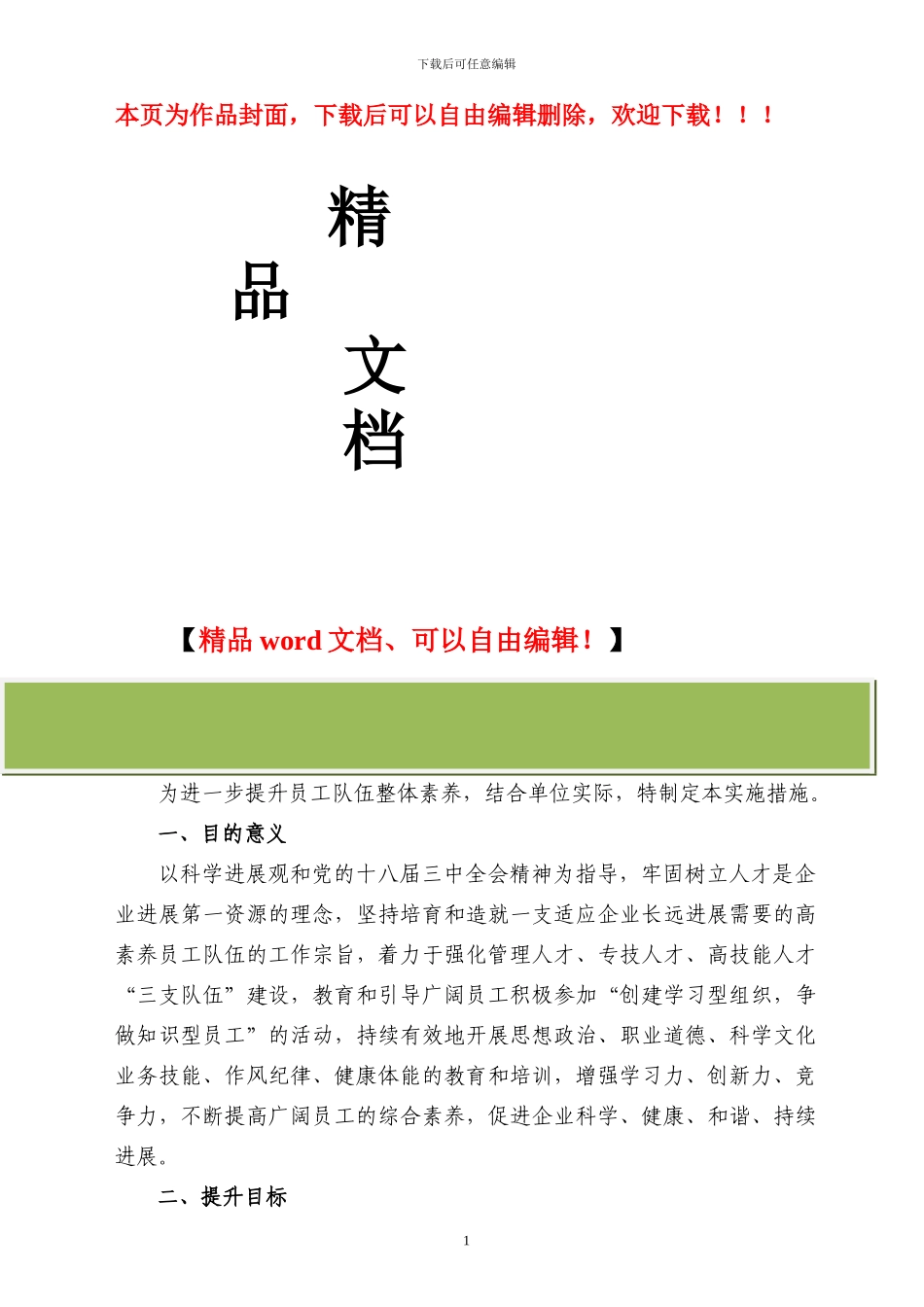 下载后可任意编辑

本页为作品封面，下载后可以自由编辑删除，欢迎下载！！！

精

品

文

档

【精品 word 文档、可以自由编辑！】

为进一步提升员工队伍整体素养，结合单位实际，特制定本实施措施。

一、目的意义

以科学进展观和党的十八届三中全会精神为指导，牢固树立人才是企业进展第一资源的理念，坚持培育和造就一支适应企业长远进展需要的高素养员工队伍的工作宗旨，着力于强化管理人才、专技人才、高技能人才“三支队伍”建设，教育和引导广阔员工积极参加“创建学习型组织，争做知识型员工”的活动，持续有效地开展思想政治、职业道德、科学文化业务技能、作风纪律、健康体能的教育和培训，增强学习力、创新力、竞争力，不断提高广阔员工的综合素养，促进企业科学、健康、和谐、持续进展。

二、提升目标

1